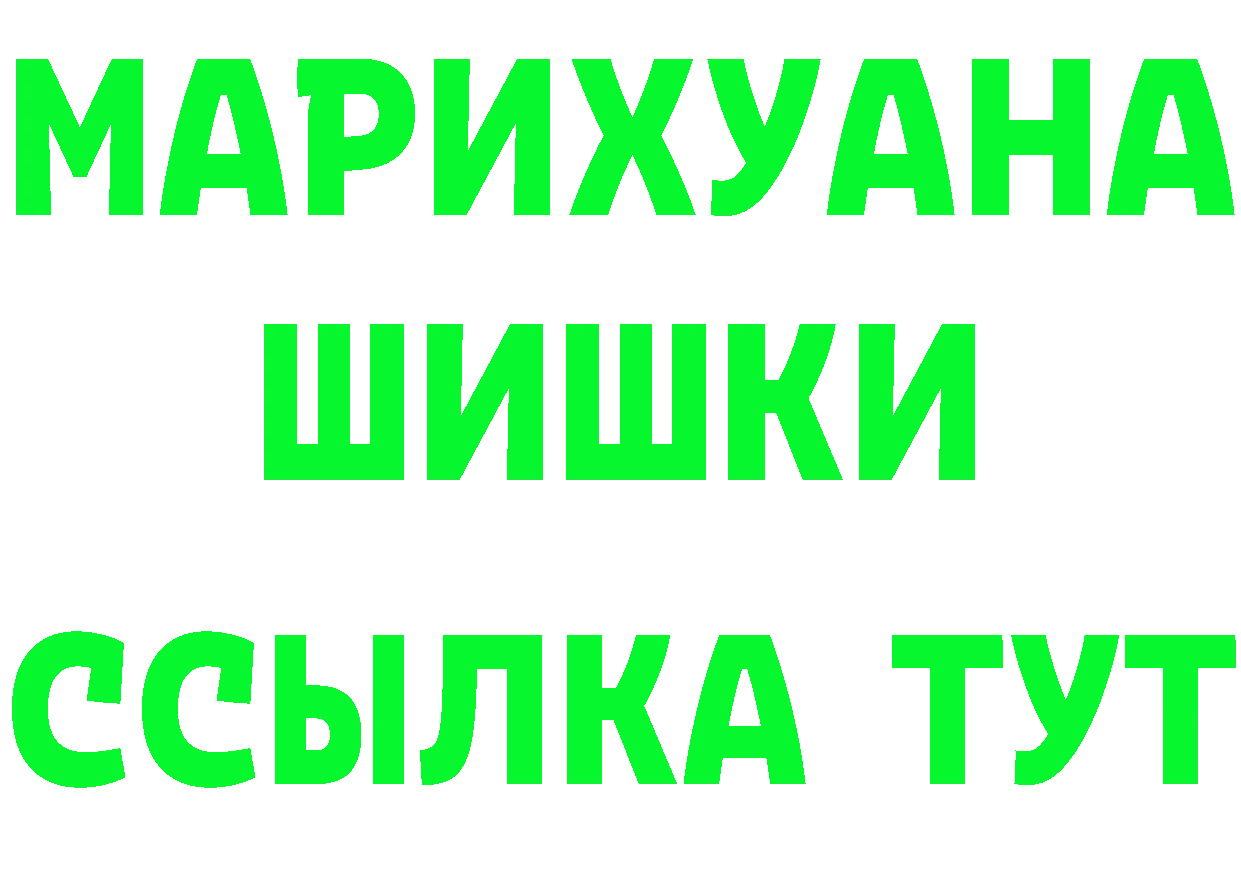 МАРИХУАНА
ШИШКИ
ССЫЛКА ТУТ